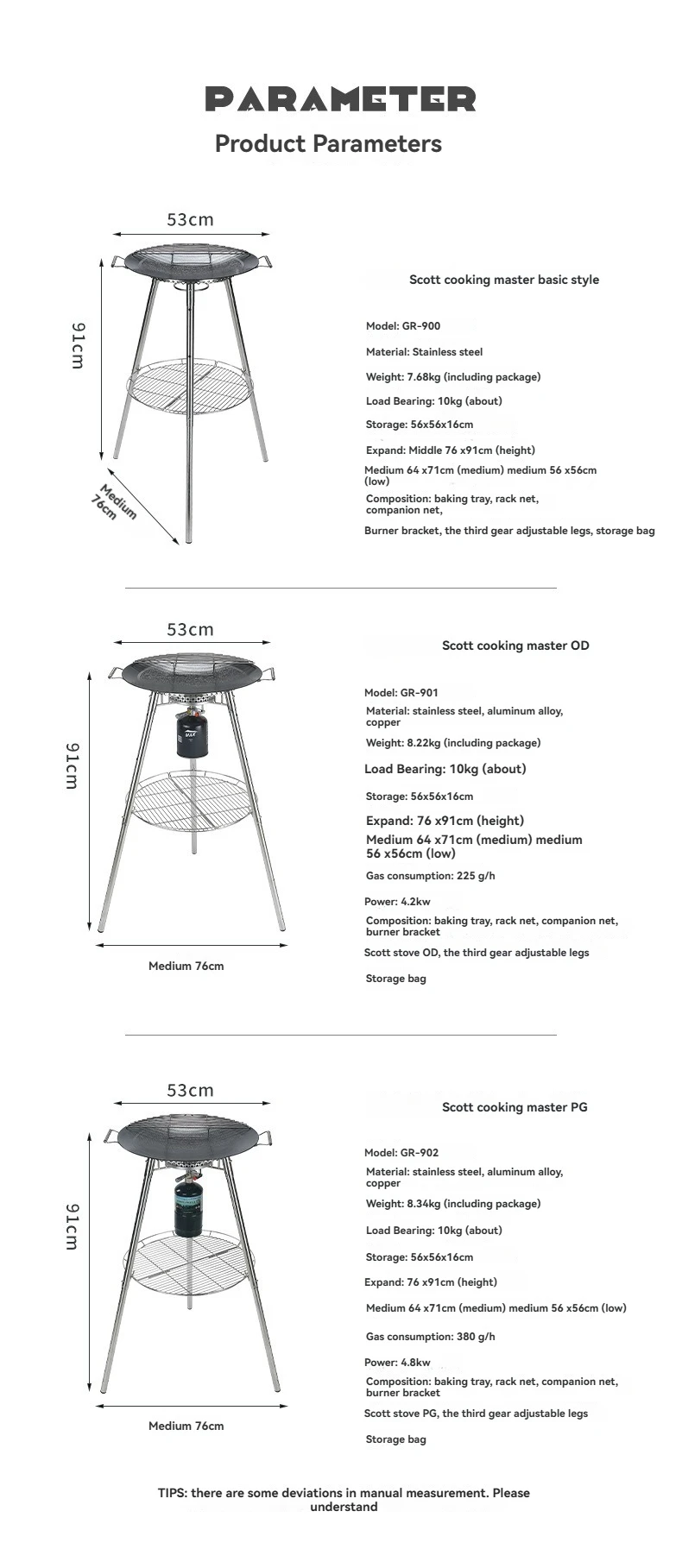 PARAMETER
Product Parameters

53cm

91cm

Medium 76cm

Scott cooking master basic style

Model: GR-900

Material: Stainless steel

Weight: 7.68kg (including package)

Load Bearing: 10kg (about)

Storage: 56x56x16cm

Expand: Middle 76 x91cm (height)

Medium 64 x71cm (medium) medium 56 x56cm (low)

Composition: baking tray, rack net, companion net,

Burner bracket, the third gear adjustable legs, storage bag

53cm

91cm

Medium 76cm

Scott cooking master OD

Model: GR-901

Material: stainless steel, aluminum alloy, copper

Weight: 8.22kg (including package)

Load Bearing: 10kg (about)

Storage: 56x56x16cm

Expand: 76 x91cm (height)
Medium 64 x71cm (medium) medium 56 x56cm (low)

Gas consumption: 225 g/h

Power: 4.2kw

Composition: baking tray, rack net, companion net, burner bracket

Scott stove OD, the third gear adjustable legs

Storage bag

53cm

91cm

Medium 76cm

Scott cooking master PG

Model: GR-902

Material: stainless steel, aluminum alloy, copper

Weight: 8.34kg (including package)

Load Bearing: 10kg (about)

Storage: 56x56x16cm

Expand: 76 x91cm (height)

Medium 64 x71cm (medium) medium 56 x56cm (low)

Gas consumption: 380 g/h

Power: 4.8kw

Composition: baking tray, rack net, companion net, burner bracket

Scott stove PG, the third gear adjustable legs

Storage bag

TIPS: there are some deviations in manual measurement. Please understand